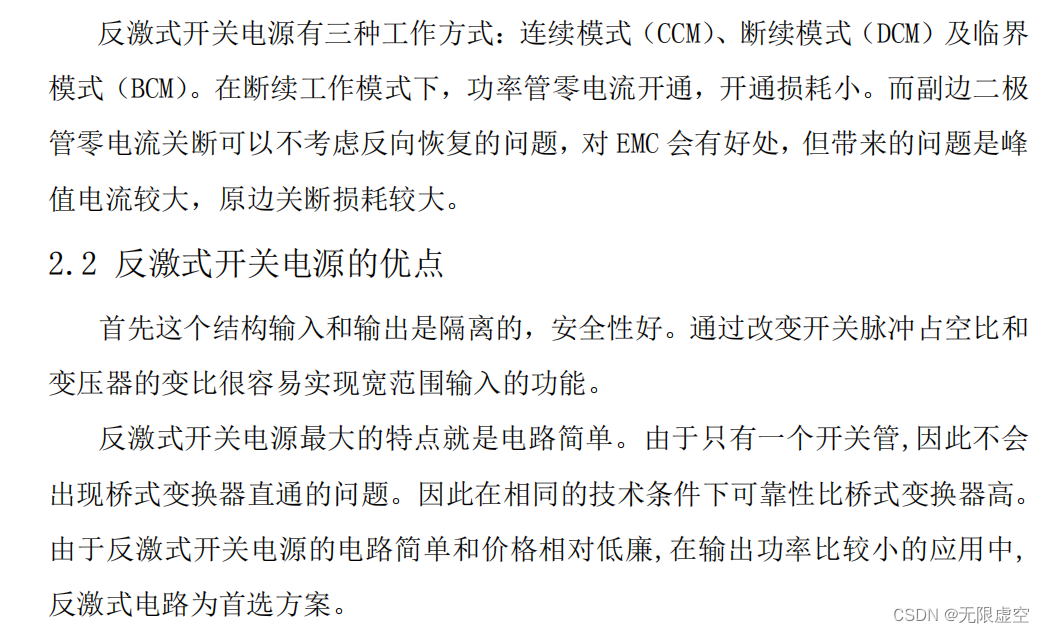 反激式开关电源有三种工作方式：连续模式（CCM)、断续模式（DCM）及临界模式（BCM)。在断续工作模式下，功率管零电流开通，开通损耗小。而副边二极管零电流关断可以不考虑反向恢复的问题，对EMC会有好处，但带来的问题是峰值电流较大，原边关断损耗较大。

2.2 反激式开关电源的优点

首先这个结构输入和输出是隔离的，安全性好。通过改变开关脉冲占空比和变压器的变比很容易实现宽范围输入的功能。

反激式开关电源最大的特点就是电路简单。由于只有一个开关管,因此不会出现桥式变换器直通的问题。因此在相同的技术条件下可靠性比桥式变换器高。由于反激式开关电源的电路简单和价格相对低廉,在输出功率比较小的应用中,反激式电路为首选方案。

CSDN @无限虚空